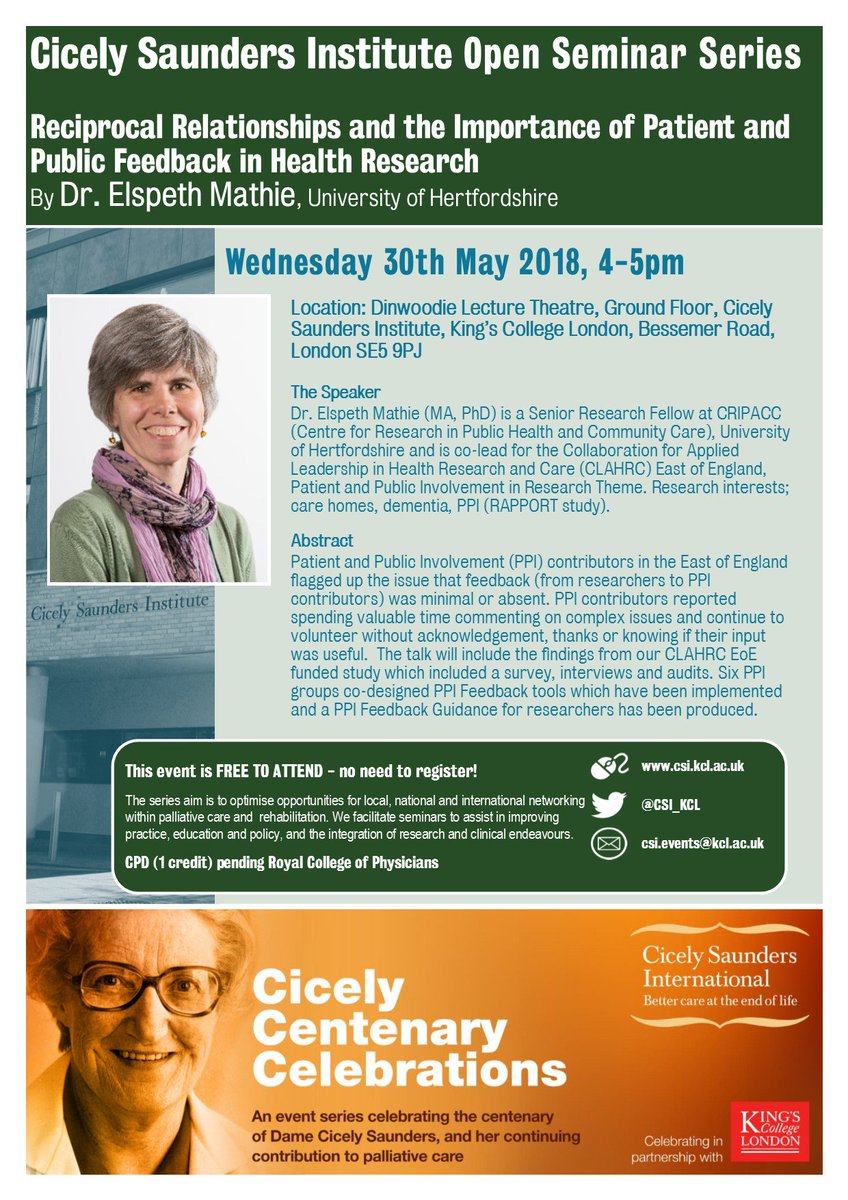 Cicely Saunders Institute Open Seminar Series

Reciprocal Relationships and the Importance of Patient and Public Feedback in Health Research

By Dr. Elspeth Mathie, University of Hertfordshire

Wednesday 30th May 2018, 4-5pm

Location: Dinwoodie Lecture Theatre, Ground Floor, Cicely Saunders Institute, King's College London, Bessemer Road, London SE5 9PJ

The Speaker

Dr. Elspeth Mathie (MA, PhD) is a Senior Research Fellow at CRIPACC (Centre for Research in Public Health and Community Care), University of Hertfordshire and is co-lead for the Collaboration for Applied Leadership in Health Research and Care (CLAHRC) East of England, Patient and Public Involvement in Research Theme. Research interests; care homes, dementia, PPI (RAPPORT study).

Abstract

Patient and Public Involvement (PPI) contributors in the East of England flagged up the issue that feedback (from researchers to PPI contributors) was minimal or absent. PPI contributors reported spending valuable time commenting on complex issues and continue to volunteer without acknowledgement, thanks or knowing if their input was useful. The talk will include the findings from our CLAHRC EoE funded study which included a survey, interviews and audits. Six PPI groups co-designed PPI Feedback tools which have been implemented and a PPI Feedback Guidance for researchers has been produced.

Cicely Saunders Institute

This event is FREE TO ATTEND – no need to register!

The series aim is to optimise opportunities for local, national and international networking within palliative care and rehabilitation. We facilitate seminars to assist in improving practice, education and policy, and the integration of research and clinical endeavours.

CPD (1 credit) pending Royal College of Physicians

www.csi.kcl.ac.uk

@CSI_KCL

csi.events@kcl.ac.uk

Cicely Centenary Celebrations

An event series celebrating the centenary of Dame Cicely Saunders, and her continuing contribution to palliative care

Cicely Saunders International
Better care at the end of life

Celebrating in partnership with

KING'S College LONDON